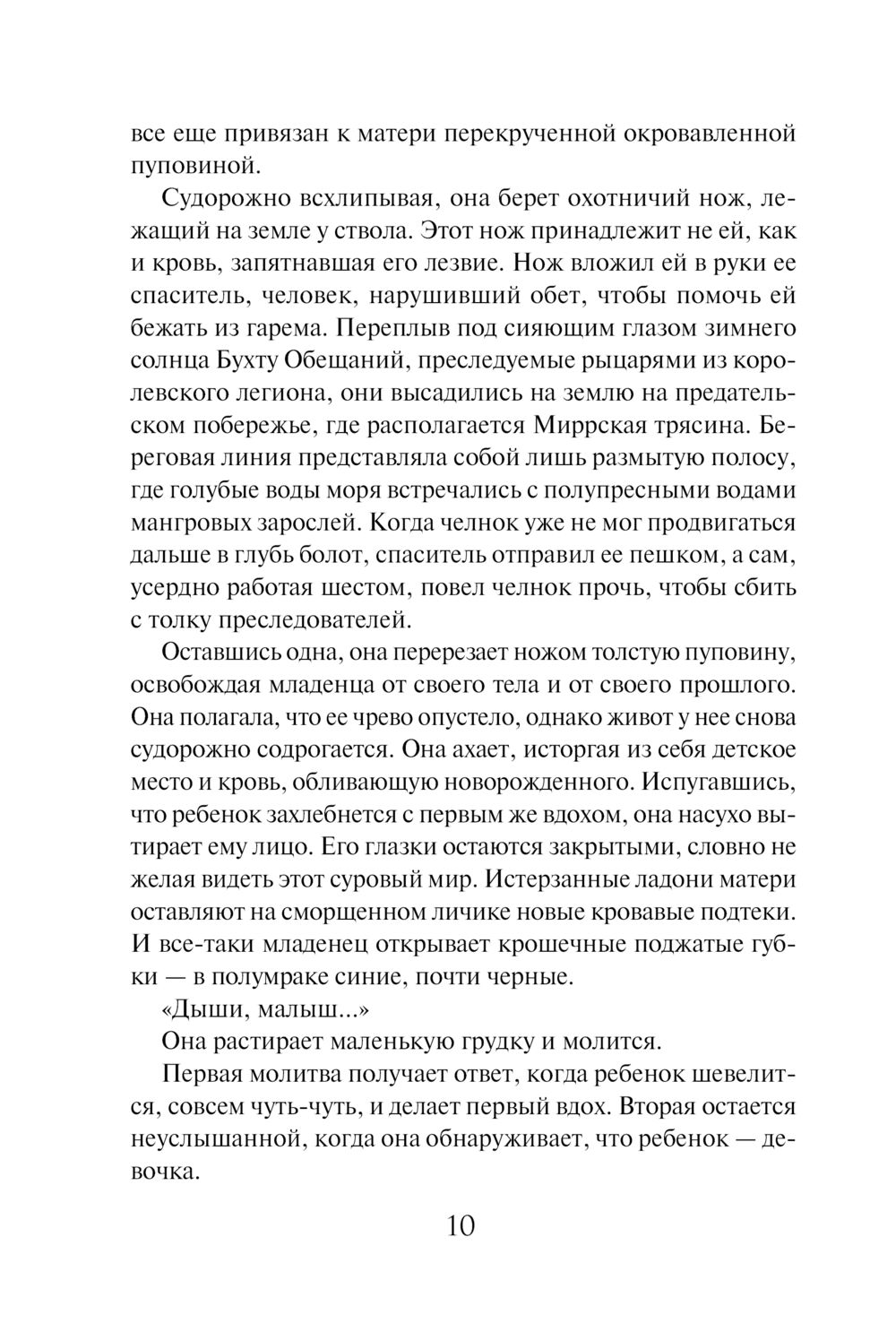 все еще привязан к матери перекрученной окровавленной пуповиной.

Судорожно всхлипывая, она берет охотничий нож, лежащий на земле у ствола. Этот нож принадлежит не ей, как и кровь, запятнавшая его лезвие. Нож вложил ей в руки ее спаситель, человек, нарушивший обет, чтобы помочь ей бежать из гарема. Переплыв под сияющим глазом зимнего солнца Бухту Обещаний, преследуемые рыцарями из королевского легиона, они высадились на землю на предательском побережье, где располагается Миррская трясина. Береговая линия представляла собой лишь размытую полосу, где голубые воды моря встречались с полупресными водами мангровых зарослей. Когда челнок уже не мог продвигаться дальше в глубь болот, спаситель отправил ее пешком, а сам, усердно работая шестом, повел челнок прочь, чтобы сбить с толку преследователей.

Оставшись одна, она перерезает ножом толстую пуповину, освобождая младенца от своего тела и от своего прошлого. Она полагала, что ее чрево опустело, однако живот у нее снова судорожно содрогается. Она ахает, исторгая из себя детское место и кровь, обливающую новорожденного. Испугавшись, что ребенок захлебнется с первым же вдохом, она насухо вытирает ему лицо. Его глазки остаются закрытыми, словно не желая видеть этот суровый мир. Истерзанные ладони матери оставляют на сморщенном личике новые кровавые подтеки. И все-таки младенец открывает крошечные поджатые губки — в полумраке синие, почти черные.

«Дыши, малыш...»

Она растирает маленькую грудку и молится.

Первая молитва получает ответ, когда ребенок шевелится, совсем чуть-чуть, и делает первый вдох. Вторая остается неуслышанной, когда она обнаруживает, что ребенок — девочка.

10